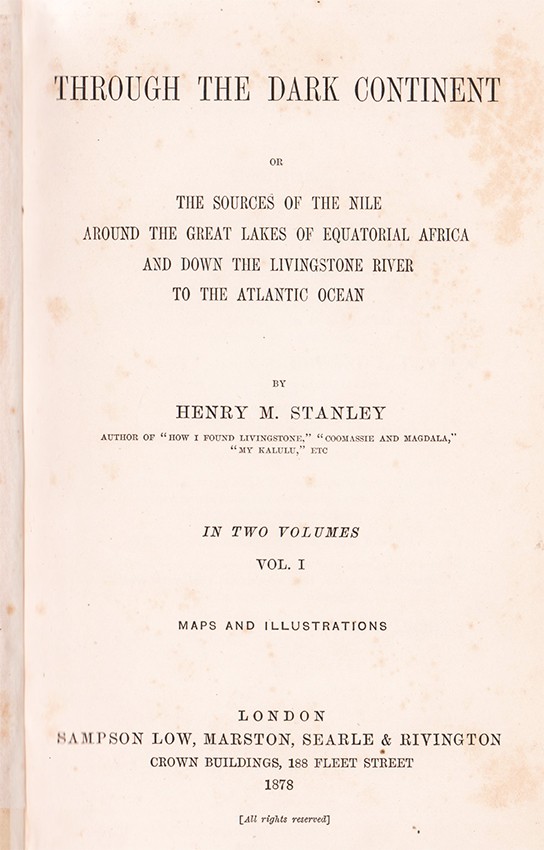 THROUGH THE DARK CONTINENT

OR

THE SOURCES OF THE NILE
AROUND THE GREAT LAKES OF EQUATORIAL AFRICA
AND DOWN THE LIVINGSTONE RIVER
TO THE ATLANTIC OCEAN

BY

HENRY M. STANLEY

AUTHOR OF "HOW I FOUND LIVINGSTONE," "COOMASSIE AND MAGDALA," "MY KALULU," ETC

IN TWO VOLUMES

VOL. I

MAPS AND ILLUSTRATIONS

LONDON
SAMPSON LOW, MARSTON, SEARLE & RIVINGTON
CROWN BUILDINGS, 188 FLEET STREET
1878

[All rights reserved]